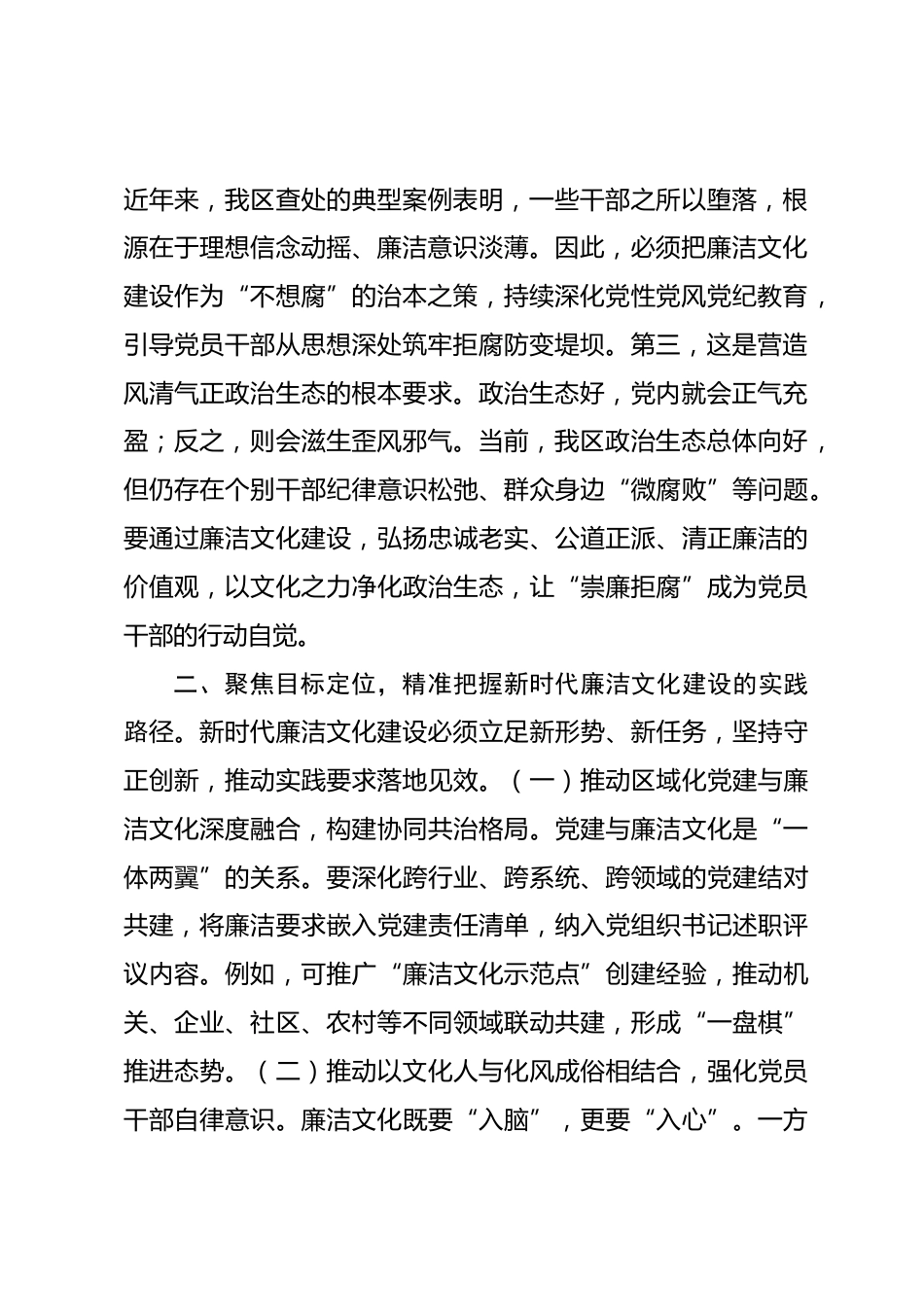 近年来，我区查处的典型案例表明，一些干部之所以堕落，根源在于理想信念动摇、廉洁意识淡薄。因此，必须把廉洁文化建设作为“不想腐”的治本之策，持续深化党性党风党纪教育，引导党员干部从思想深处筑牢拒腐防变堤坝。第三，这是营造风清气正政治生态的根本要求。政治生态好，党内就会正气充盈；反之，则会滋生歪风邪气。当前，我区政治生态总体向好，但仍存在个别干部纪律意识松弛、群众身边“微腐败”等问题。要通过廉洁文化建设，弘扬忠诚老实、公道正派、清正廉洁的价值观，以文化之力净化政治生态，让“崇廉拒腐”成为党员干部的行动自觉。

二、聚焦目标定位，精准把握新时代廉洁文化建设的实践路径。新时代廉洁文化建设必须立足新形势、新任务，坚持守正创新，推动实践要求落地见效。（一）推动区域化党建与廉洁文化深度融合，构建协同共治格局。党建与廉洁文化是“一体两翼”的关系。要深化跨行业、跨系统、跨领域的党建结对共建，将廉洁要求嵌入党建责任清单，纳入党组织书记述职评议内容。例如，可推广“廉洁文化示范点”创建经验，推动机关、企业、社区、农村等不同领域联动共建，形成“一盘棋”推进态势。（二）推动以文化人与化风成俗相结合，强化党员干部自律意识。廉洁文化既要“入脑”，更要“入心”。一方